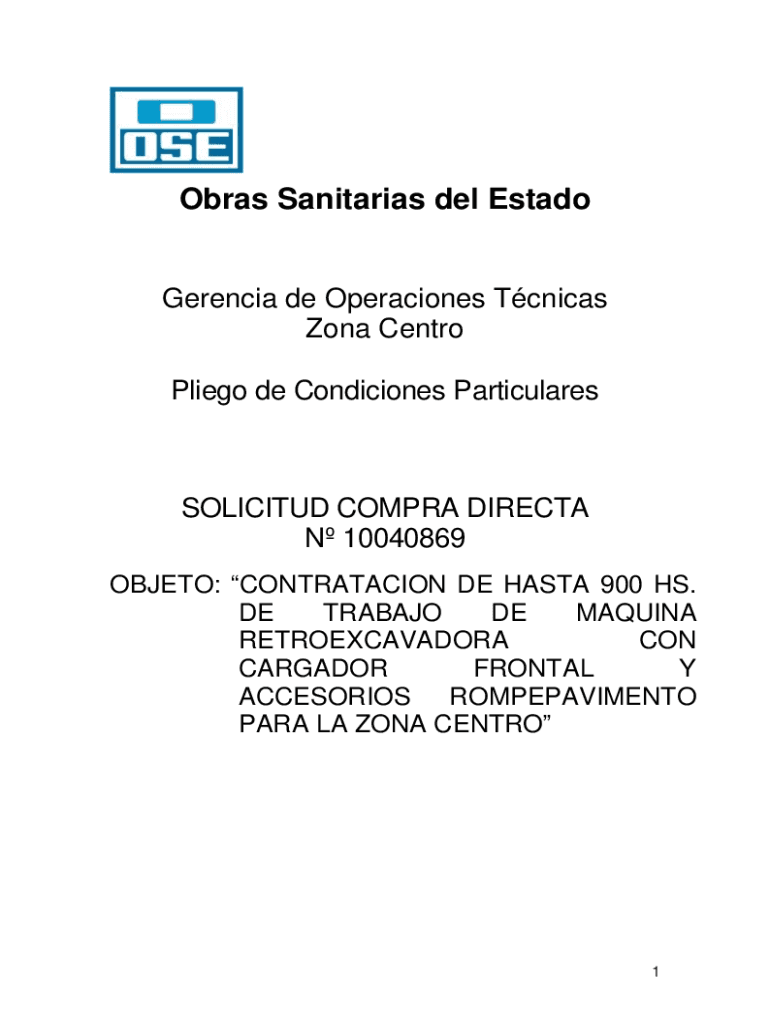 OSE

Obras Sanitarias del Estado

Gerencia de Operaciones Técnicas
Zona Centro

Pliego de Condiciones Particulares

SOLICITUD COMPRA DIRECTA
Nº 10040869

OBJETO: “CONTRATACION DE HASTA 900 HS. DE TRABAJO DE MAQUINA RETROEXCAVADORA CON CARGADOR FRONTAL Y ACCESORIOS ROMPEPAVIMENTO PARA LA ZONA CENTRO”

1